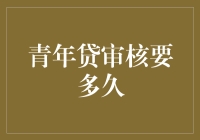 青年贷审核要多久